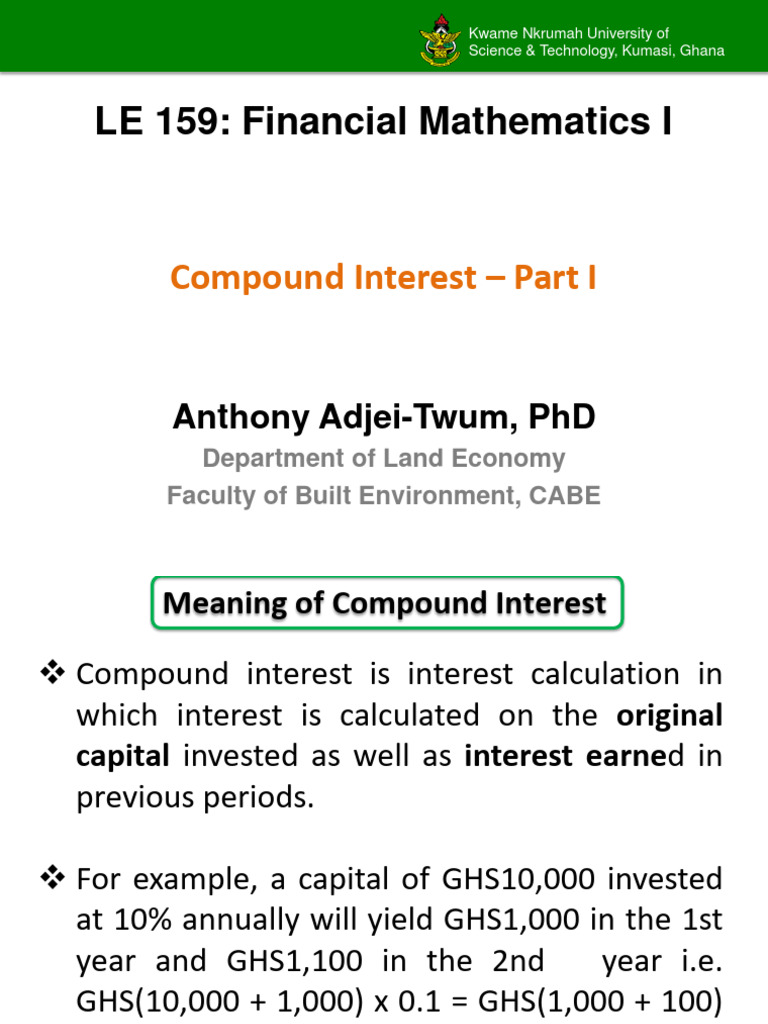 Kwame Nkrumah University of Science & Technology, Kumasi, Ghana

LE 159: Financial Mathematics I

Compound Interest – Part I

Anthony Adjei-Twum, PhD
Department of Land Economy
Faculty of Built Environment, CABE

Meaning of Compound Interest

❖ Compound interest is interest calculation in which interest is calculated on the original capital invested as well as interest earned in previous periods.

❖ For example, a capital of GHS10,000 invested at 10% annually will yield GHS1,000 in the 1st year and GHS1,100 in the 2nd year i.e. GHS(10,000 + 1,000) x 0.1 = GHS(1,000 + 100)